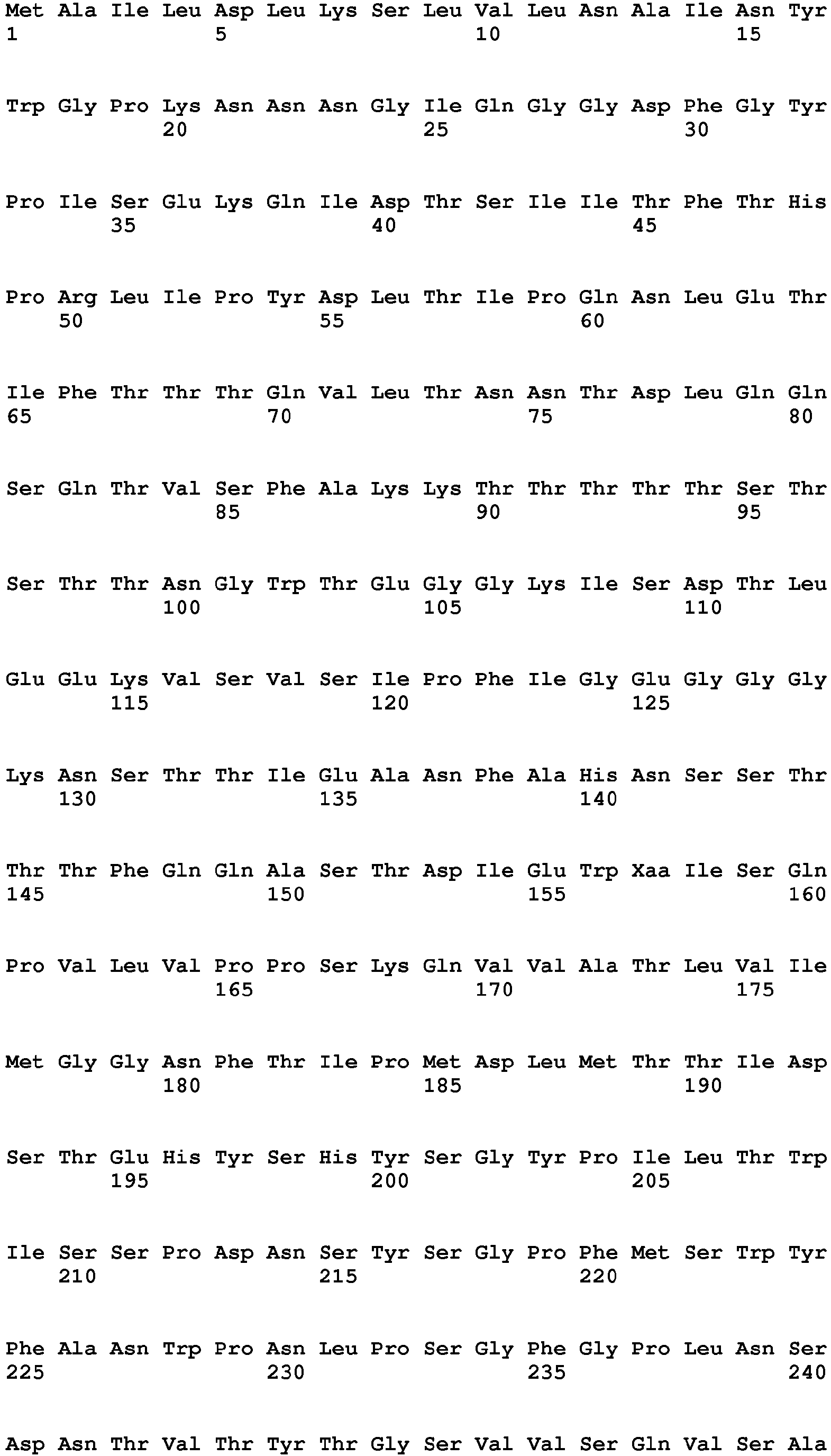 Met Ala Ile Leu Asp Leu Lys Ser Leu Val Leu Asn Ala Ile Asn Tyr
1               5                   10                  15

Trp Gly Pro Lys Asn Asn Asn Gly Ile Gln Gly Gly Asp Phe Gly Tyr
            20                  25                  30

Pro Ile Ser Glu Lys Gln Ile Asp Thr Ser Ile Ile Thr Phe Thr His
        35                  40                  45

Pro Arg Leu Ile Pro Tyr Asp Leu Thr Ile Pro Gln Asn Leu Glu Thr
    50                  55                  60

Ile Phe Thr Thr Thr Gln Val Leu Thr Asn Asn Thr Asp Leu Gln Gln
65                  70                  75                  80

Ser Gln Thr Val Ser Phe Ala Lys Lys Thr Thr Thr Thr Thr Ser Thr
                85                  90                  95

Ser Thr Thr Asn Gly Trp Thr Glu Gly Gly Lys Ile Ser Asp Thr Leu
            100                 105                 110

Glu Glu Lys Val Ser Val Ser Ile Pro Phe Ile Gly Glu Gly Gly Gly
        115                 120                 125

Lys Asn Ser Thr Thr Ile Glu Ala Asn Phe Ala His Asn Ser Ser Thr
    130                 135                 140

Thr Thr Phe Gln Gln Ala Ser Thr Asp Ile Glu Trp Xaa Ile Ser Gln
145                 150                 155                 160

Pro Val Leu Val Pro Pro Ser Lys Gln Val Val Ala Thr Leu Val Ile
                165                 170                 175

Met Gly Gly Asn Phe Thr Ile Pro Met Asp Leu Met Thr Thr Ile Asp
            180                 185                 190

Ser Thr Glu His Tyr Ser His Tyr Ser Gly Tyr Pro Ile Leu Thr Trp
        195                 200                 205

Ile Ser Ser Pro Asp Asn Ser Tyr Ser Gly Pro Phe Met Ser Trp Tyr
    210                 215                 220

Phe Ala Asn Trp Pro Asn Leu Pro Ser Gly Phe Gly Pro Leu Asn Ser
225                 230                 235                 240

Asp Asn Thr Val Thr Tyr Thr Gly Ser Val Val Ser Gln Val Ser Ala